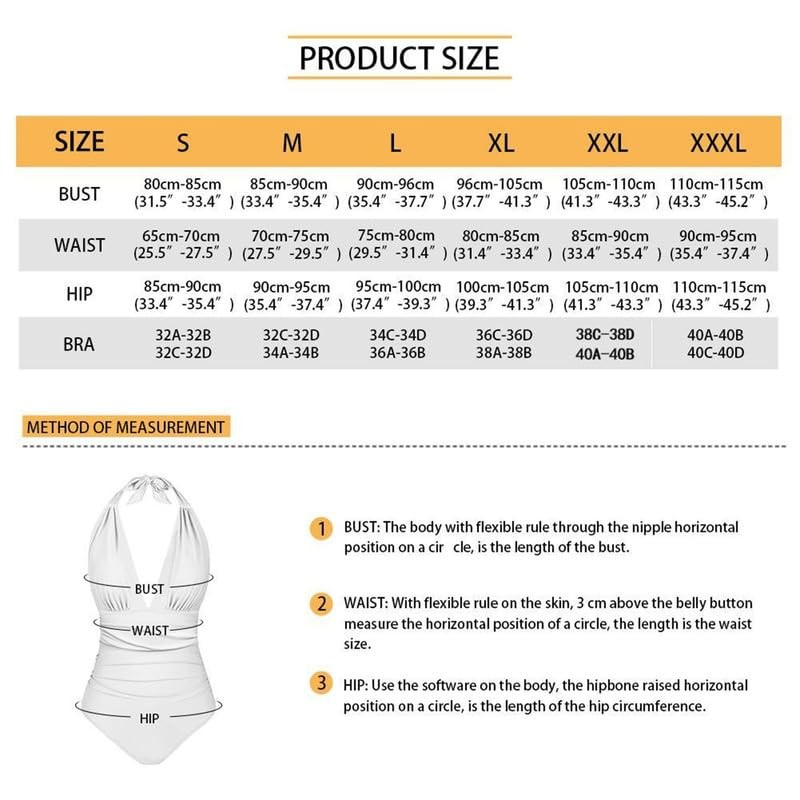 PRODUCT SIZE

| SIZE | S | M | L | XL | XXL | XXXL |
|---|---|---|---|---|---|---|
| BUST | 80cm-85cm (31.5"-33.4") | 85cm-90cm (33.4"-35.4") | 90cm-96cm (35.4"-37.7") | 96cm-105cm (37.7"-41.3") | 105cm-110cm (41.3"-43.3") | 110cm-115cm (43.3"-45.2") |
| WAIST | 65cm-70cm (25.5"-27.5") | 70cm-75cm (27.5"-29.5") | 75cm-80cm (29.5"-31.4") | 80cm-85cm (31.4"-33.4") | 85cm-90cm (33.4"-35.4") | 90cm-95cm (35.4"-37.4") |
| HIP | 85cm-90cm (33.4"-35.4") | 90cm-95cm (35.4"-37.4") | 95cm-100cm (37.4"-39.3") | 100cm-105cm (39.3"-41.3") | 105cm-110cm (41.3"-43.3") | 110cm-115cm (43.3"-45.2") |
| BRA | 32A-32B 32C-32D | 32C-32D 34A-34B | 34C-34D 36A-36B | 36C-36D 38A-38B | 38C-38D 40A-40B | 40A-40B 40C-40D |

METHOD OF MEASUREMENT

BUST
WAIST
HIP

1 BUST: The body with flexible rule through the nipple horizontal position on a cir cle, is the length of the bust.

2 WAIST: With flexible rule on the skin, 3 cm above the belly button measure the horizontal position of a circle, the length is the waist size.

3 HIP: Use the software on the body, the hipbone raised horizontal position on a circle, is the length of the hip circumference.